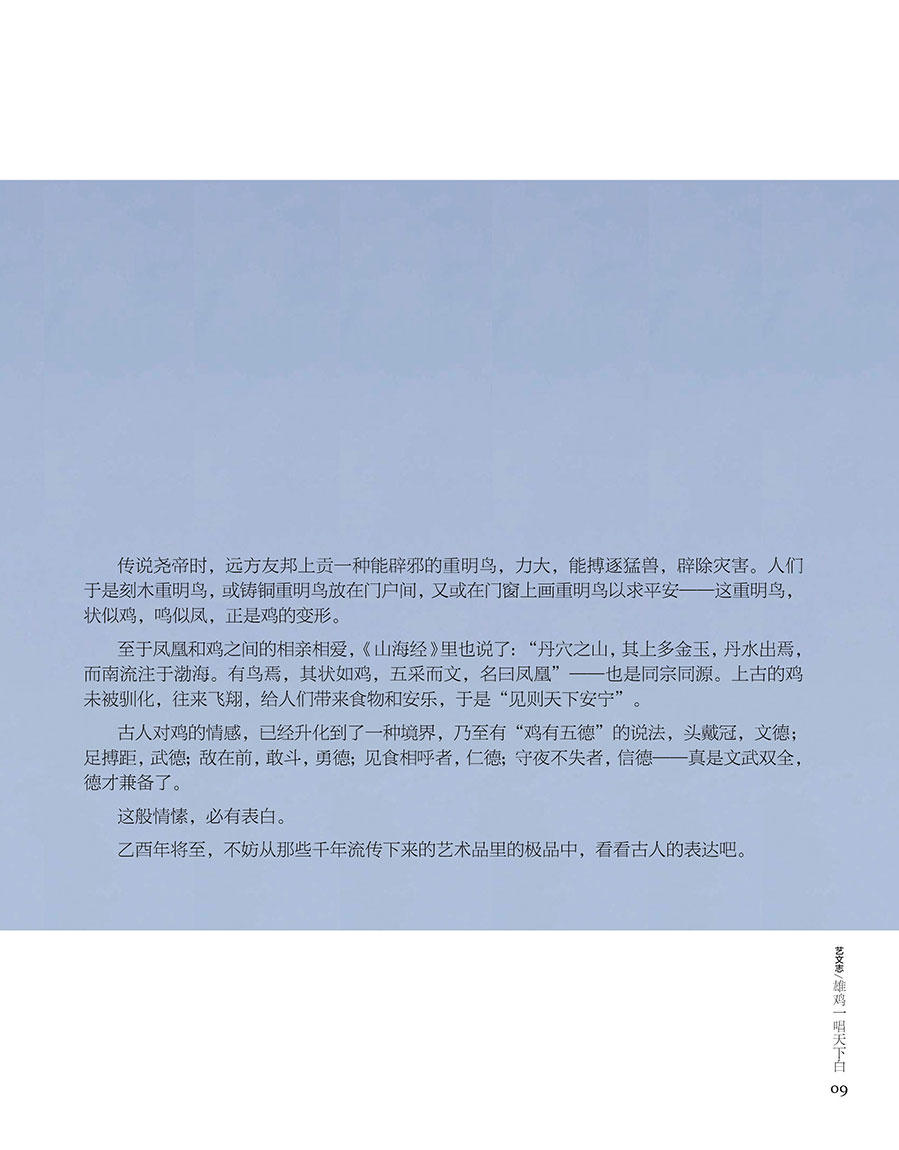 传说尧帝时，远方友邦上贡一种能辟邪的重明鸟，力大，能搏逐猛兽，辟除灾害。人们于是刻木重明鸟，或铸铜重明鸟放在门户间，又或在门窗上画重明鸟以求平安——这重明鸟，状似鸡，鸣似凤，正是鸡的变形。

至于凤凰和鸡之间的相亲相爱，《山海经》里也说了：“丹穴之山，其上多金玉，丹水出焉，而南流注于渤海。有鸟焉，其状如鸡，五采而文，名曰凤凰”——也是同宗同源。上古的鸡未被驯化，往来飞翔，给人们带来食物和安乐，于是“见则天下安宁”。

古人对鸡的情感，已经升化到了一种境界，乃至有“鸡有五德”的说法，头戴冠，文德；足搏距，武德；敌在前，敢斗，勇德；见食相呼者，仁德；守夜不失者，信德——真是文武双全，德才兼备了。

这般情愫，必有表白。

乙酉年将至，不妨从那些千年流传下来的艺术品里的极品中，看看古人的表达吧。

艺文志/雄鸡一唱天下白
09